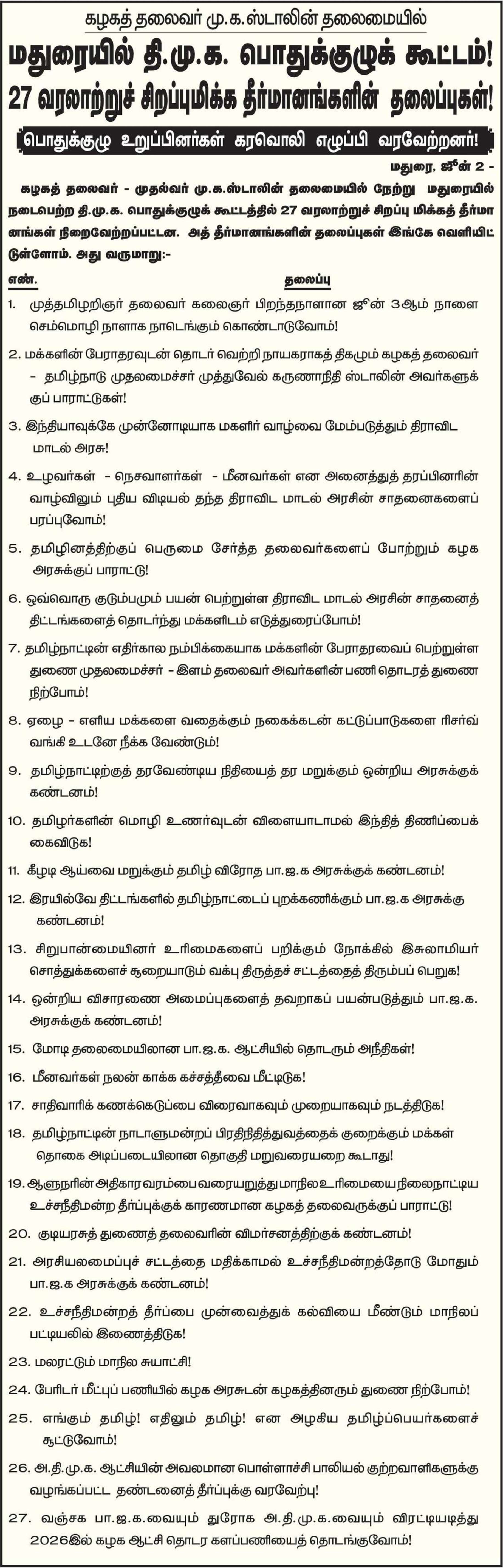 கழகத் தலைவர் மு.க.ஸ்டாலின் தலைமையில்

மதுரையில் தி.மு.க. பொதுக்குழுக் கூட்டம்!

27 வரலாற்றுச் சிறப்புமிக்க தீர்மானங்களின் தலைப்புகள்!

பொதுக்குழு உறுப்பினர்கள் கரவொலி எழுப்பி வரவேற்றனர்!

மதுரை, ஜூன் 2 -

கழகத் தலைவர் - முதல்வர் மு.க.ஸ்டாலின் தலைமையில் நேற்று மதுரையில் நடைபெற்ற தி.மு.க. பொதுக்குழுக் கூட்டத்தில் 27 வரலாற்றுச் சிறப்பு மிக்கத் தீர்மானங்கள் நிறைவேற்றப்பட்டன. அத் தீர்மானங்களின் தலைப்புகள் இங்கே வெளியிட்டுள்ளோம். அது வருமாறு:-

எண். தலைப்பு

1. முத்தமிழறிஞர் தலைவர் கலைஞர் பிறந்தநாளான ஜூன் 3ஆம் நாளை செம்மொழி நாளாக நாடெங்கும் கொண்டாடுவோம்!

2. மக்களின் பேராதரவுடன் தொடர் வெற்றி நாயகராகத் திகழும் கழகத் தலைவர் - தமிழ்நாடு முதலமைச்சர் முத்துவேல் கருணாநிதி ஸ்டாலின் அவர்களுக்குப் பாராட்டுகள்!

3. இந்தியாவுக்கே முன்னோடியாக மகளிர் வாழ்வை மேம்படுத்தும் திராவிட மாடல் அரசு!

4. உழவர்கள் - நெசவாளர்கள் - மீனவர்கள் என அனைத்துத் தரப்பினரின் வாழ்விலும் புதிய விடியல் தந்த திராவிட மாடல் அரசின் சாதனைகளைப் பரப்புவோம்!

5. தமிழினத்திற்குப் பெருமை சேர்த்த தலைவர்களைப் போற்றும் கழக அரசுக்குப் பாராட்டு!

6. ஒவ்வொரு குடும்பமும் பயன் பெற்றுள்ள திராவிட மாடல் அரசின் சாதனைத் திட்டங்களைத் தொடர்ந்து மக்களிடம் எடுத்துரைப்போம்!

7. தமிழ்நாட்டின் எதிர்கால நம்பிக்கையாக மக்களின் பேராதரவைப் பெற்றுள்ள துணை முதலமைச்சர் - இளம் தலைவர் அவர்களின் பணி தொடரத் துணை நிற்போம்!

8. ஏழை - எளிய மக்களை வதைக்கும் நகைக்கடன் கட்டுப்பாடுகளை ரிசர்வ் வங்கி உடனே நீக்க வேண்டும்!

9. தமிழ்நாட்டிற்குத் தரவேண்டிய நிதியைத் தர மறுக்கும் ஒன்றிய அரசுக்குக் கண்டனம்!

10. தமிழர்களின் மொழி உணர்வுடன் விளையாடாமல் இந்தித் திணிப்பைக் கைவிடுக!

11. கீழடி ஆய்வை மறுக்கும் தமிழ் விரோத பா.ஜ.க அரசுக்குக் கண்டனம்!

12. இரயில்வே திட்டங்களில் தமிழ்நாட்டைப் புறக்கணிக்கும் பா.ஜ.க அரசுக்கு கண்டனம்!

13. சிறுபான்மையினர் உரிமைகளைப் பறிக்கும் நோக்கில் இசுலாமியர் சொத்துக்களைச் சூறையாடும் வக்பு திருத்தச் சட்டத்தைத் திரும்பப் பெறுக!

14. ஒன்றிய விசாரணை அமைப்புகளைத் தவறாகப் பயன்படுத்தும் பா.ஜ.க. அரசுக்குக் கண்டனம்!

15. மோடி தலைமையிலான பா.ஜ.க. ஆட்சியில் தொடரும் அநீதிகள்!

16. மீனவர்கள் நலன் காக்க கச்சத்தீவை மீட்டிடுக!

17. சாதிவாரிக் கணக்கெடுப்பை விரைவாகவும் முறையாகவும் நடத்திடுக!

18. தமிழ்நாட்டின் நாடாளுமன்றப் பிரதிநிதித்துவத்தைக் குறைக்கும் மக்கள் தொகை அடிப்படையிலான தொகுதி மறுவரையறை கூடாது!

19. ஆளுநரின் அதிகார வரம்பை வரையறுத்து மாநில உரிமையை நிலைநாட்டிய உச்சநீதிமன்ற தீர்ப்புக்குக் காரணமான கழகத் தலைவருக்குப் பாராட்டு!

20. குடியரசுத் துணைத் தலைவரின் விமர்சனத்திற்குக் கண்டனம்!

21. அரசியலமைப்புச் சட்டத்தை மதிக்காமல் உச்சநீதிமன்றத்தோடு மோதும் பா.ஜ.க அரசுக்குக் கண்டனம்!

22. உச்சநீதிமன்றத் தீர்ப்பை முன்வைத்துக் கல்வியை மீண்டும் மாநிலப் பட்டியலில் இணைத்திடுக!

23. மலரட்டும் மாநில சுயாட்சி!

24. பேரிடர் மீட்புப் பணியில் கழக அரசுடன் கழகத்தினரும் துணை நிற்போம்!

25. எங்கும் தமிழ்! எதிலும் தமிழ்! என அழகிய தமிழ்ப்பெயர்களைச் சூட்டுவோம்!

26. அ.தி.மு.க. ஆட்சியின் அவலமான பொள்ளாச்சி பாலியல் குற்றவாளிகளுக்கு வழங்கப்பட்ட தண்டனைத் தீர்ப்புக்கு வரவேற்பு!

27. வஞ்சக பா.ஜ.க.வையும் துரோக அ.தி.மு.க.வையும் விரட்டியடித்து 2026இல் கழக ஆட்சி தொடர களப்பணியைத் தொடங்குவோம்!